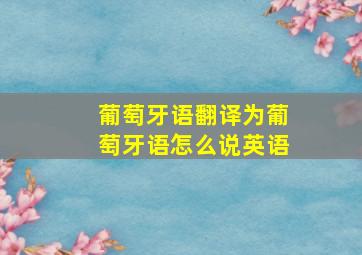 葡萄牙语翻译为葡萄牙语怎么说英语